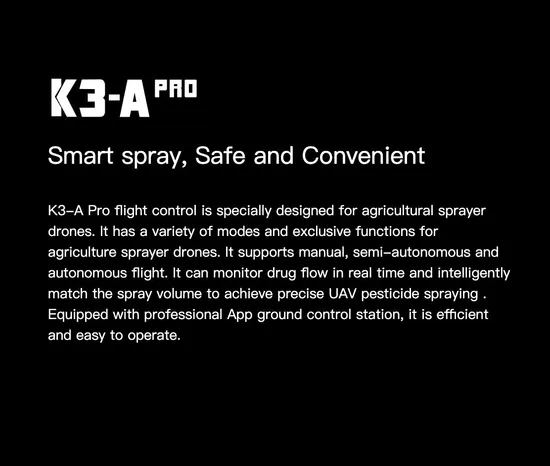 K3-A PRO

Smart spray, Safe and Convenient

K3–A Pro flight control is specially designed for agricultural sprayer drones. It has a variety of modes and exclusive functions for agriculture sprayer drones. It supports manual, semi–autonomous and autonomous flight. It can monitor drug flow in real time and intelligently match the spray volume to achieve precise UAV pesticide spraying . Equipped with professional App ground control station, it is efficient and easy to operate.